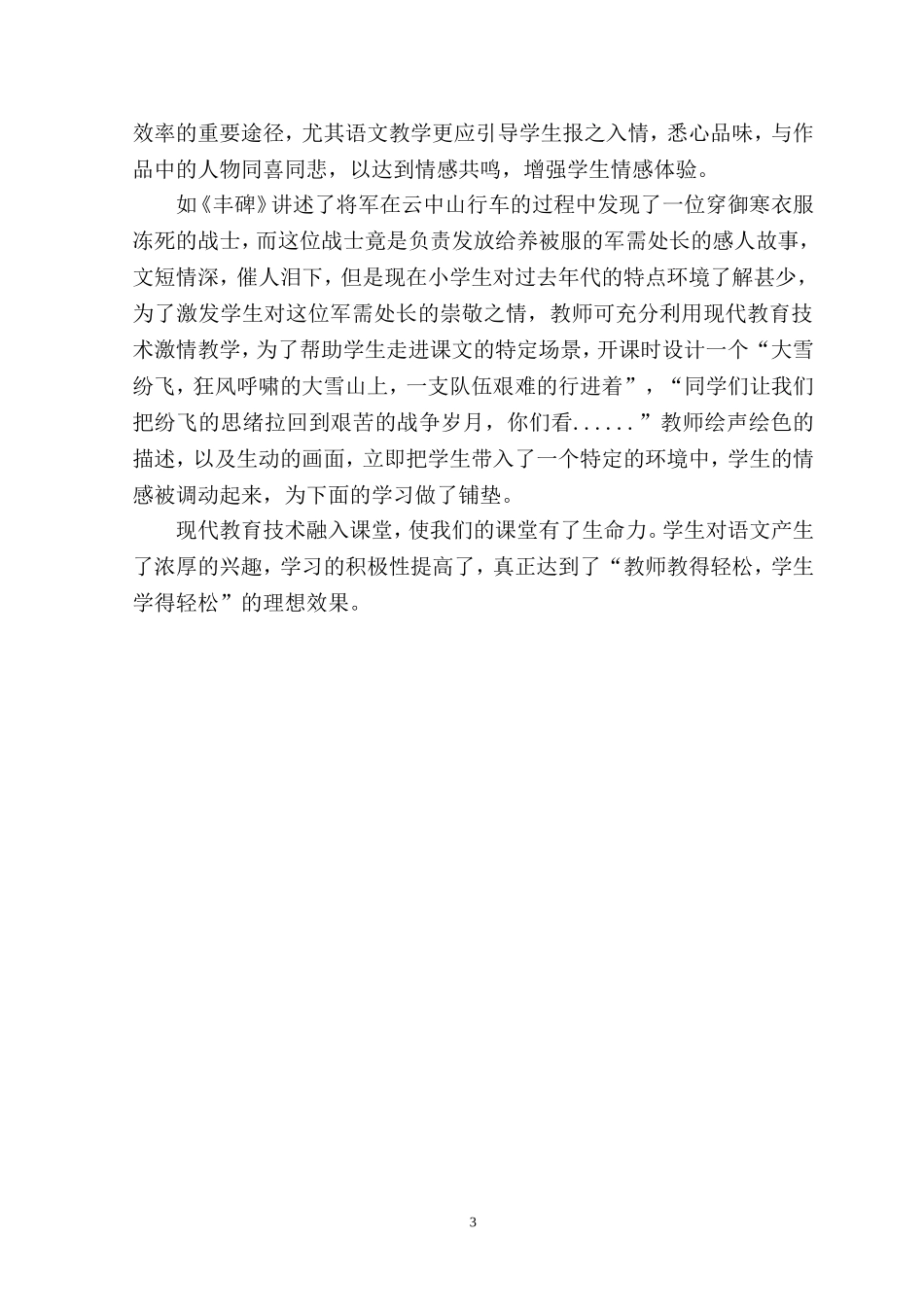 效率的重要途径，尤其语文教学更应引导学生报之入情，悉心品味，与作品中的人物同喜同悲，以达到情感共鸣，增强学生情感体验。

如《丰碑》讲述了将军在云中山行车的过程中发现了一位穿御寒衣服冻死的战士，而这位战士竟是负责发放给养被服的军需处长的感人故事，文短情深，催人泪下，但是现在小学生对过去年代的特点环境了解甚少，为了激发学生对这位军需处长的崇敬之情，教师可充分利用现代教育技术激情教学，为了帮助学生走进课文的特定场景，开课时设计一个“大雪纷飞，狂风呼啸的大雪山上，一支队伍艰难的行进着”，“同学们让我们把纷飞的思绪拉回到艰苦的战争岁月，你们看......”教师绘声绘色的描述，以及生动的画面，立即把学生带入了一个特定的环境中，学生的情感被调动起来，为下面的学习做了铺垫。

现代教育技术融入课堂，使我们的课堂有了生命力。学生对语文产生了浓厚的兴趣，学习的积极性提高了，真正达到了“教师教得轻松，学生学得轻松”的理想效果。

3